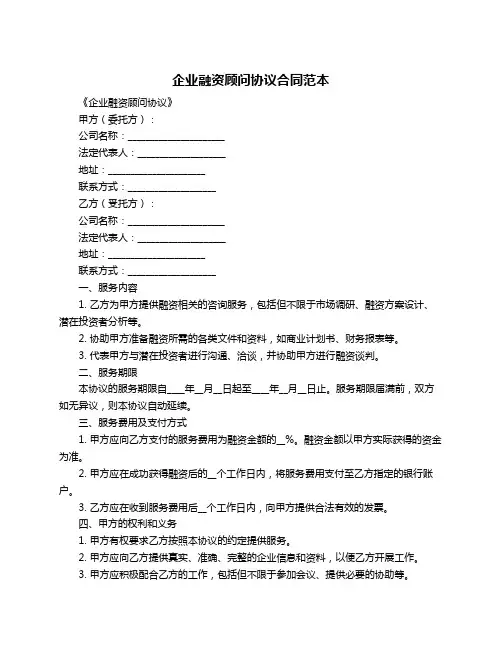 企业融资顾问协议合同范本

《企业融资顾问协议》

甲方（委托方）：

公司名称：____________________

法定代表人：__________________

地址：____________________

联系方式：__________________

乙方（受托方）：

公司名称：____________________

法定代表人：__________________

地址：____________________

联系方式：__________________

一、服务内容

1. 乙方为甲方提供融资相关的咨询服务，包括但不限于市场调研、融资方案设计、潜在投资者分析等。

2. 协助甲方准备融资所需的各类文件和资料，如商业计划书、财务报表等。

3. 代表甲方与潜在投资者进行沟通、洽谈，并协助甲方进行融资谈判。

二、服务期限

本协议的服务期限自____年__月__日起至____年__月__日止。服务期限届满前，双方如无异议，则本协议自动延续。

三、服务费用及支付方式

1. 甲方应向乙方支付的服务费用为融资金额的__%。融资金额以甲方实际获得的资金为准。

2. 甲方应在成功获得融资后的__个工作日内，将服务费用支付至乙方指定的银行账户。

3. 乙方应在收到服务费用后__个工作日内，向甲方提供合法有效的发票。

四、甲方的权利和义务

1. 甲方有权要求乙方按照本协议的约定提供服务。

2. 甲方应向乙方提供真实、准确、完整的企业信息和资料，以便乙方开展工作。

3. 甲方应积极配合乙方的工作，包括但不限于参加会议、提供必要的协助等。